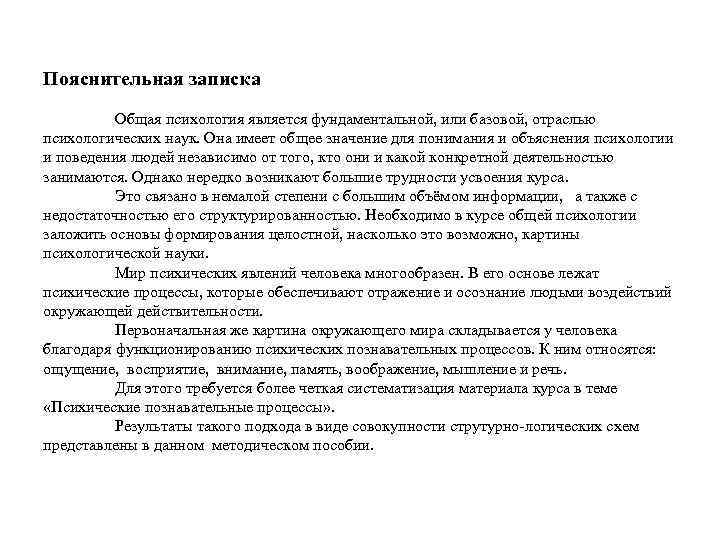 Пояснительная записка

Общая психология является фундаментальной, или базовой, отраслью психологических наук. Она имеет общее значение для понимания и объяснения психологии и поведения людей независимо от того, кто они и какой конкретной деятельностью занимаются. Однако нередко возникают большие трудности усвоения курса.

Это связано в немалой степени с большим объёмом информации, а также с недостаточностью его структурированностью. Необходимо в курсе общей психологии заложить основы формирования целостной, насколько это возможно, картины психологической науки.

Мир психических явлений человека многообразен. В его основе лежат психические процессы, которые обеспечивают отражение и осознание людьми воздействий окружающей действительности.

Первоначальная же картина окружающего мира складывается у человека благодаря функционированию психических познавательных процессов. К ним относятся: ощущение, восприятие, внимание, память, воображение, мышление и речь.

Для этого требуется более четкая систематизация материала курса в теме «Психические познавательные процессы».

Результаты такого подхода в виде совокупности струтурно-логических схем представлены в данном методическом пособии.